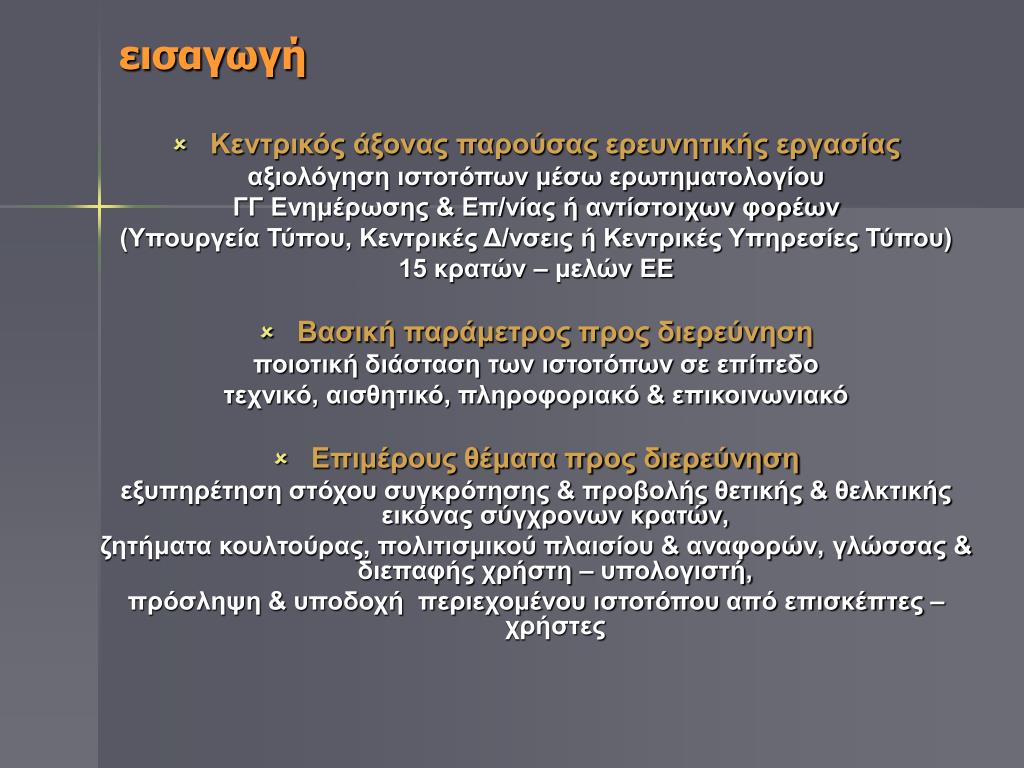 εισαγωγή

Κεντρικός άξονας παρούσας ερευνητικής εργασίας
αξιολόγηση ιστοτόπων μέσω ερωτηματολογίου
ΓΓ Ενημέρωσης & Επ/νίας ή αντίστοιχων φορέων
(Υπουργεία Τύπου, Κεντρικές Δ/νσεις ή Κεντρικές Υπηρεσίες Τύπου)
15 κρατών – μελών ΕΕ

Βασική παράμετρος προς διερεύνηση
ποιοτική διάσταση των ιστοτόπων σε επίπεδο
τεχνικό, αισθητικό, πληροφοριακό & επικοινωνιακό

Επιμέρους θέματα προς διερεύνηση
εξυπηρέτηση στόχου συγκρότησης & προβολής θετικής & θελκτικής εικόνας σύγχρονων κρατών,
ζητήματα κουλτούρας, πολιτισμικού πλαισίου & αναφορών, γλώσσας & διεπαφής χρήστη – υπολογιστή,
πρόσληψη & υποδοχή περιεχομένου ιστοτόπου από επισκέπτες – χρήστες